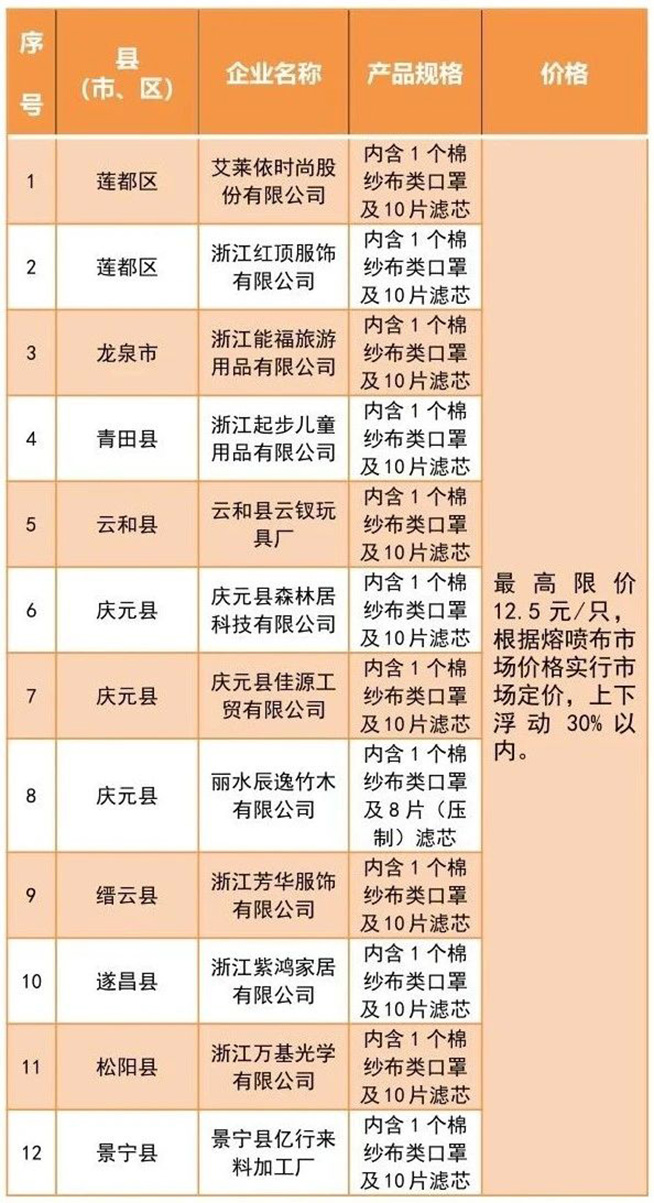 | 序号 | 县（市、区） | 企业名称 | 产品规格 | 价格 |
|---|---|---|---|---|
| 1 | 莲都区 | 艾莱依时尚股份有限公司 | 内含1个棉纱布类口罩及10片滤芯 | 最高限价12.5元/只，根据熔喷布市场价格实行市场定价，上下浮动30%以内。 |
| 2 | 莲都区 | 浙江红顶服饰有限公司 | 内含1个棉纱布类口罩及10片滤芯 | |
| 3 | 龙泉市 | 浙江能福旅游用品有限公司 | 内含1个棉纱布类口罩及10片滤芯 | |
| 4 | 青田县 | 浙江起步儿童用品有限公司 | 内含1个棉纱布类口罩及10片滤芯 | |
| 5 | 云和县 | 云和县云钗玩具厂 | 内含1个棉纱布类口罩及10片滤芯 | |
| 6 | 庆元县 | 庆元县森林居科技有限公司 | 内含1个棉纱布类口罩及10片滤芯 | |
| 7 | 庆元县 | 庆元县佳源工贸有限公司 | 内含1个棉纱布类口罩及10片滤芯 | |
| 8 | 庆元县 | 丽水辰逸竹木有限公司 | 内含1个棉纱布类口罩及8片（压制）滤芯 | |
| 9 | 缙云县 | 浙江芳华服饰有限公司 | 内含1个棉纱布类口罩及10片滤芯 | |
| 10 | 遂昌县 | 浙江紫鸿家居有限公司 | 内含1个棉纱布类口罩及10片滤芯 | |
| 11 | 松阳县 | 浙江万基光学有限公司 | 内含1个棉纱布类口罩及10片滤芯 | |
| 12 | 景宁县 | 景宁县亿行来料加工厂 | 内含1个棉纱布类口罩及10片滤芯 | |